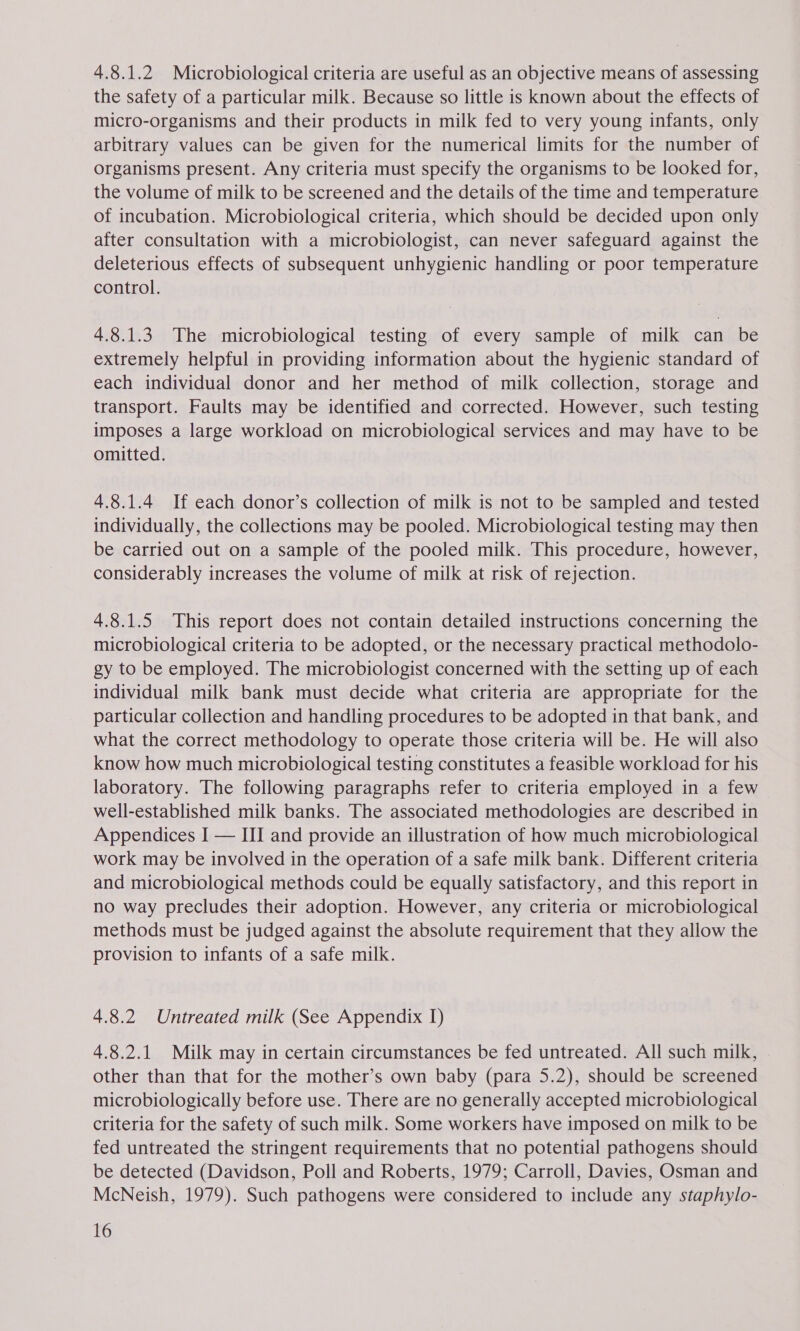 4.8.1.2 Microbiological criteria are useful as an objective means of assessing the safety of a particular milk. Because so little is known about the effects of micro-organisms and their products in milk fed to very young infants, only arbitrary values can be given for the numerical limits for the number of organisms present. Any criteria must specify the organisms to be looked for, the volume of milk to be screened and the details of the time and temperature of incubation. Microbiological criteria, which should be decided upon only after consultation with a microbiologist, can never safeguard against the deleterious effects of subsequent unhygienic handling or poor temperature control.

4.8.1.3 The microbiological testing of every sample of milk can be extremely helpful in providing information about the hygienic standard of each individual donor and her method of milk collection, storage and transport. Faults may be identified and corrected. However, such testing imposes a large workload on microbiological services and may have to be omitted.

4.8.1.4 If each donor's collection of milk is not to be sampled and tested individually, the collections may be pooled. Microbiological testing may then be carried out on a sample of the pooled milk. This procedure, however, considerably increases the volume of milk at risk of rejection.

4.8.1.5 This report does not contain detailed instructions concerning the microbiological criteria to be adopted, or the necessary practical methodology to be employed. The microbiologist concerned with the setting up of each individual milk bank must decide what criteria are appropriate for the particular collection and handling procedures to be adopted in that bank, and what the correct methodology to operate those criteria will be. He will also know how much microbiological testing constitutes a feasible workload for his laboratory. The following paragraphs refer to criteria employed in a few well-established milk banks. The associated methodologies are described in Appendices I — III and provide an illustration of how much microbiological work may be involved in the operation of a safe milk bank. Different criteria and microbiological methods could be equally satisfactory, and this report in no way precludes their adoption. However, any criteria or microbiological methods must be judged against the absolute requirement that they allow the provision to infants of a safe milk.

4.8.2 Untreated milk (See Appendix I)

4.8.2.1 Milk may in certain circumstances be fed untreated. All such milk, other than that for the mother's own baby (para 5.2), should be screened microbiologically before use. There are no generally accepted microbiological criteria for the safety of such milk. Some workers have imposed on milk to be fed untreated the stringent requirements that no potential pathogens should be detected (Davidson, Poll and Roberts, 1979; Carroll, Davies, Osman and McNeish, 1979). Such pathogens were considered to include any staphylo-

16